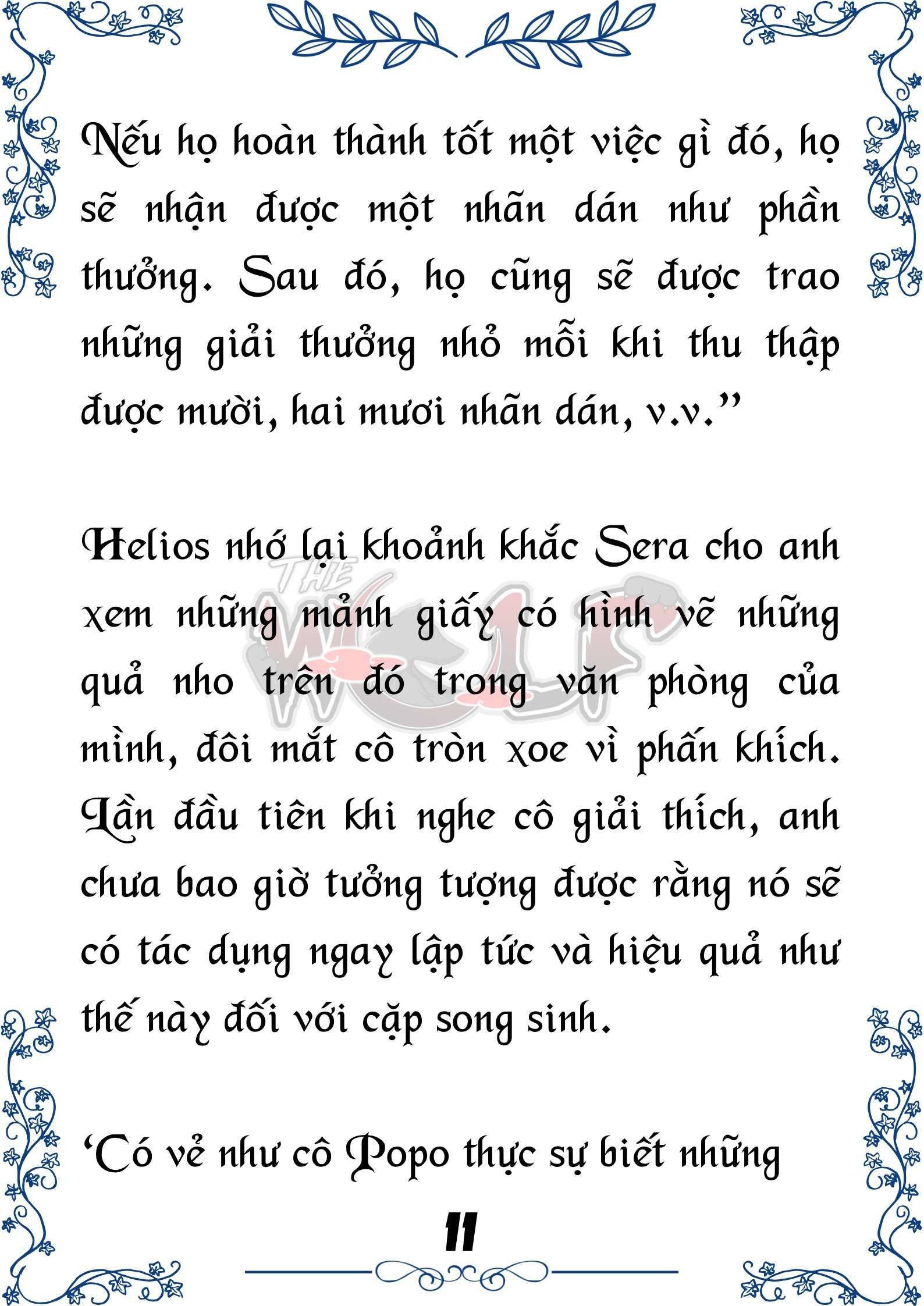 Nếu họ hoàn thành tốt một việc gì đó, họ sẽ nhận được một nhãn dán như phần thưởng. Sau đó, họ cũng sẽ được trao những giải thưởng nhỏ mỗi khi thu thập được mười, hai mươi nhãn dán, v.v.”

Helios nhớ lại khoảnh khắc Sera cho anh xem những mảnh giấy có hình vẽ những quả nho trên đó trong văn phòng của mình, đôi mắt cô tròn xoe vì phấn khích. Lần đầu tiên khi nghe cô giải thích, anh chưa bao giờ tưởng tượng được rằng nó sẽ có tác dụng ngay lập tức và hiệu quả như thế này đối với cặp song sinh.

‘Có vẻ như cô Popo thực sự biết những

THE WOLF

11